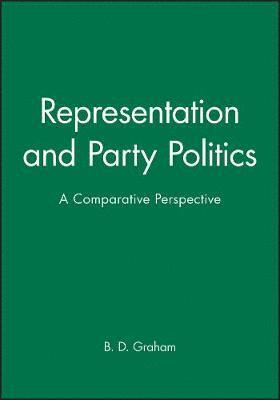 Representation and Party Politics

A Comparative Perspective

B. D. Graham